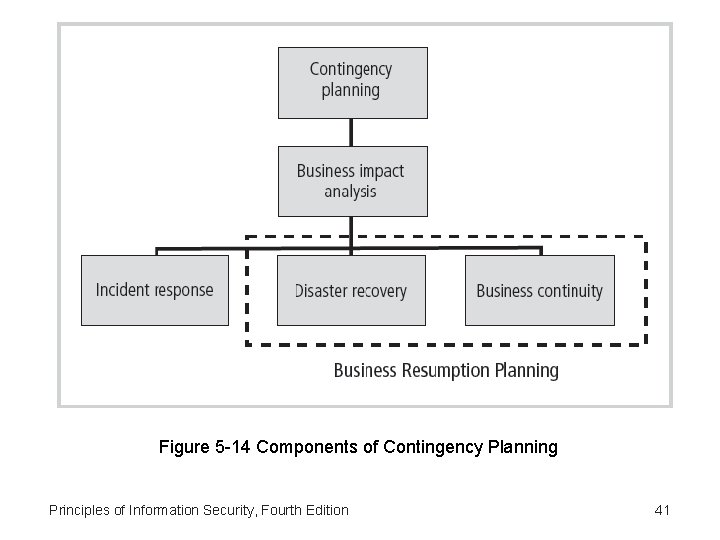 Contingency planning

Business impact analysis

Incident response

Disaster recovery

Business continuity

Business Resumption Planning

Figure 5-14 Components of Contingency Planning

Principles of Information Security, Fourth Edition

41